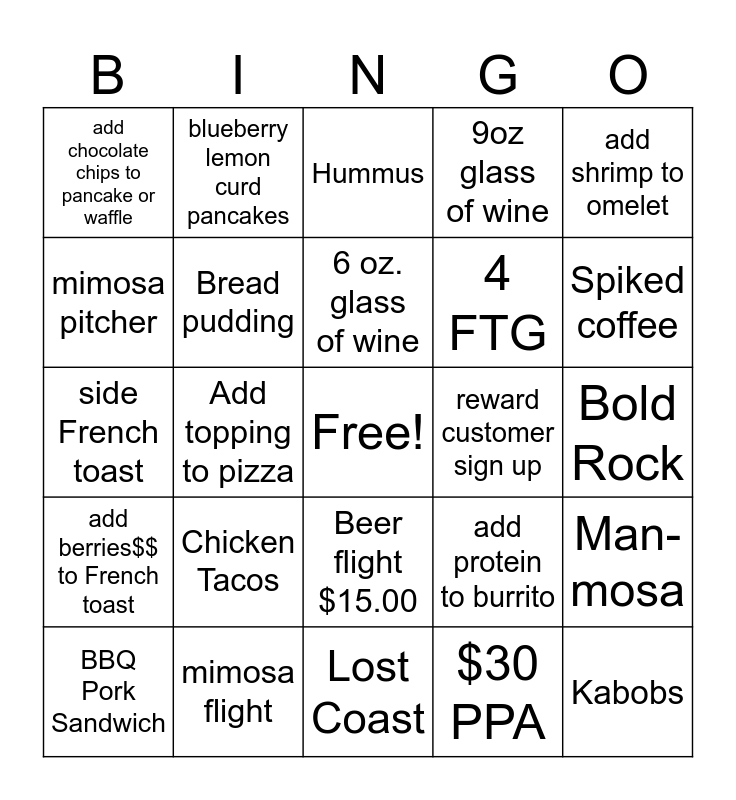 | B | I | N | G | O |
|---|---|---|---|---|
| add chocolate chips to pancake or waffle | blueberry lemon curd pancakes | Hummus | 9oz glass of wine | add shrimp to omelet |
| mimosa pitcher | Bread pudding | 6 oz. glass of wine | 4 FTG | Spiked coffee |
| side French toast | Add topping to pizza | Free! | reward customer sign up | Bold Rock |
| add berries$$ to French toast | Chicken Tacos | Beer flight $15.00 | add protein to burrito | Man-mosa |
| BBQ Pork Sandwich | mimosa flight | Lost Coast | $30 PPA | Kabobs |